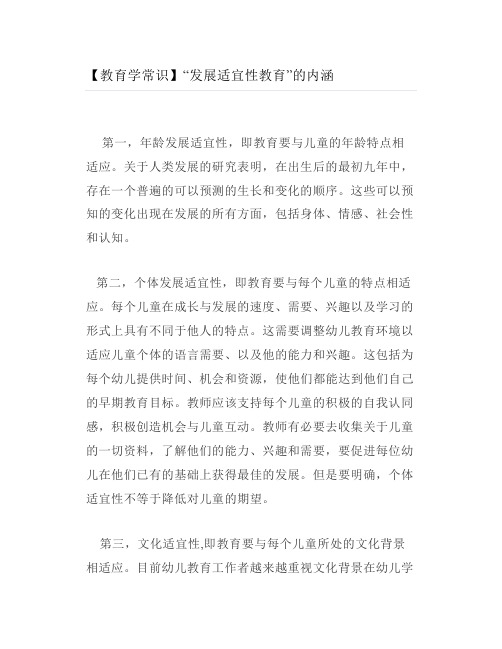 【教育学常识】“发展适宜性教育”的内涵

第一，年龄发展适宜性，即教育要与儿童的年龄特点相适应。关于人类发展的研究表明，在出生后的最初九年中，存在一个普遍的可以预测的生长和变化的顺序。这些可以预知的变化出现在发展的所有方面，包括身体、情感、社会性和认知。

第二，个体发展适宜性，即教育要与每个儿童的特点相适应。每个儿童在成长与发展的速度、需要、兴趣以及学习的形式上具有不同于他人的特点。这需要调整幼儿教育环境以适应儿童个体的语言需要、以及他的能力和兴趣。这包括为每个幼儿提供时间、机会和资源，使他们都能达到他们自己的早期教育目标。教师应该支持每个儿童的积极的自我认同感，积极创造机会与儿童互动。教师有必要去收集关于儿童的一切资料，了解他们的能力、兴趣和需要，要促进每位幼儿在他们已有的基础上获得最佳的发展。但是要明确，个体适宜性不等于降低对儿童的期望。

第三，文化适宜性,即教育要与每个儿童所处的文化背景相适应。目前幼儿教育工作者越来越重视文化背景在幼儿学